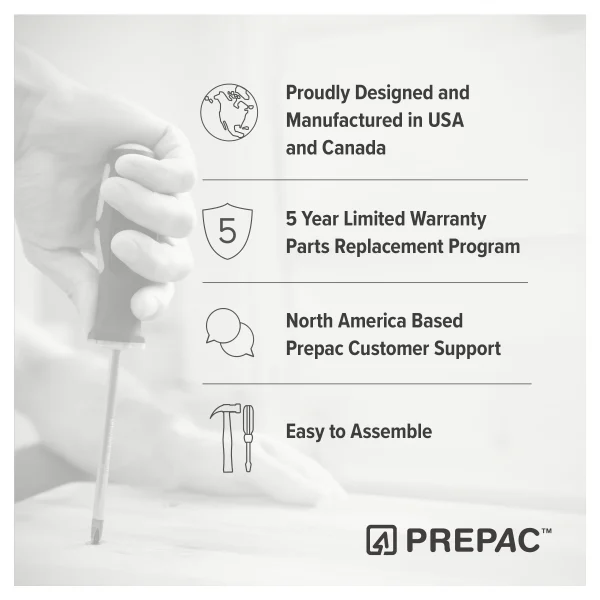 Proudly Designed and Manufactured in USA and Canada

5

5 Year Limited Warranty Parts Replacement Program

North America Based Prepac Customer Support

Easy to Assemble

PREPAC™